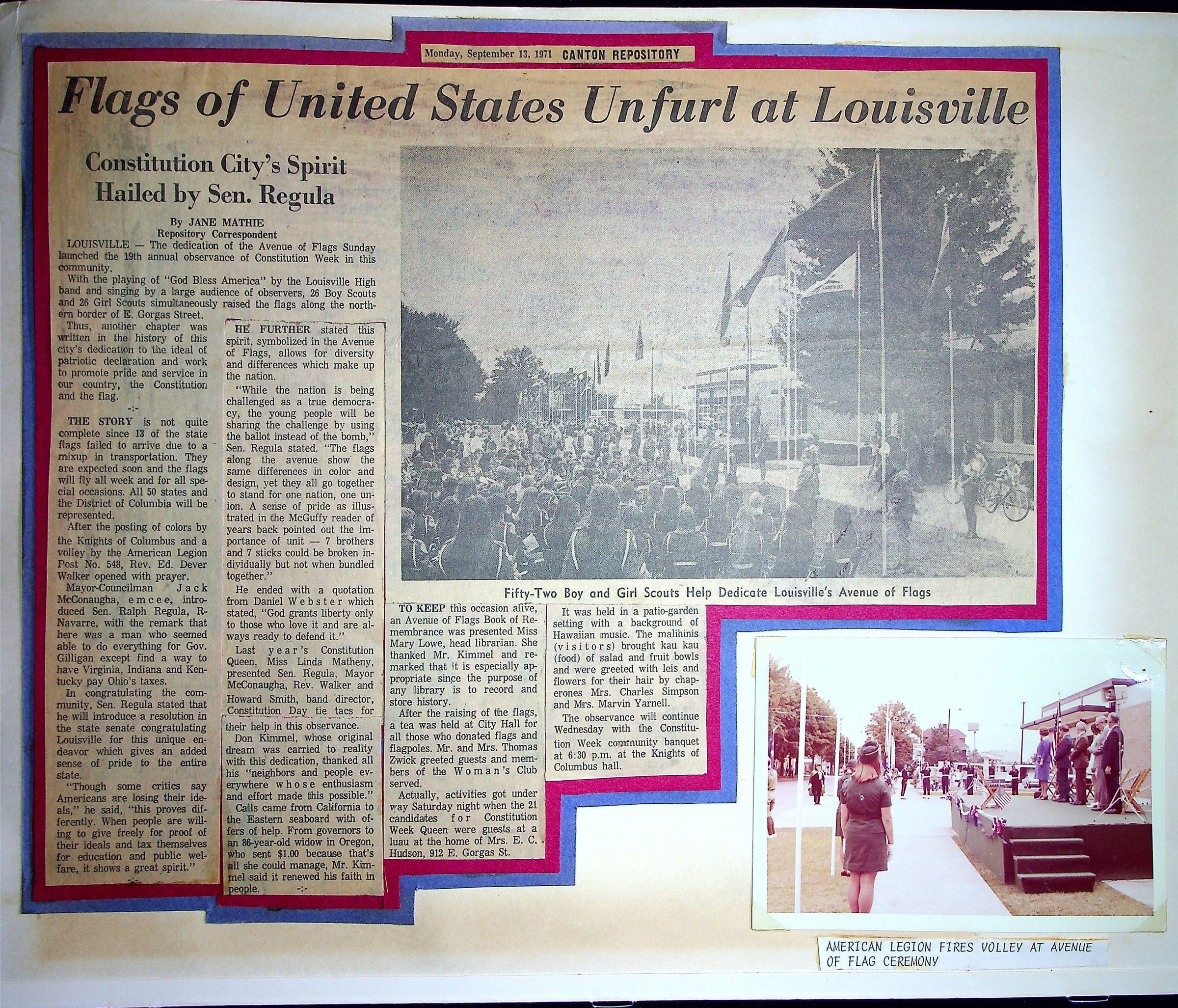 Monday, September 13, 1971 CANTON REPOSITORY

Flags of United States Unfurl at Louisville

Constitution City's Spirit Hailed by Sen. Regula

By JANE MATHIE
Repository Correspondent

LOUISVILLE — The dedication of the Avenue of Flags Sunday launched the 19th annual observance of Constitution Week in this community.

With the playing of "God Bless America" by the Louisville High band and singing by a large audience of observers, 26 Boy Scouts and 26 Girl Scouts simultaneously raised the flags along the northern border of E. Gorgas Street.

Thus, another chapter was written in the history of this city's dedication to the ideal of patriotic declaration and work to promote pride and service in our country, the Constitution and the flag.

-:-

THE STORY is not quite complete since 13 of the state flags failed to arrive due to a mixup in transportation. They are expected soon and the flags will fly all week and for all special occasions. All 50 states and the District of Columbia will be represented.

After the posting of colors by the Knights of Columbus and a volley by the American Legion Post No. 548, Rev. Ed. Dever Walker opened with prayer.

Mayor-Councilman Jack McConaugha, emcee, introduced Sen. Ralph Regula, R-Navarre, with the remark that here was a man who seemed able to do everything for Gov. Gilligan except find a way to have Virginia, Indiana and Kentucky pay Ohio's taxes.

In congratulating the community, Sen. Regula stated that he will introduce a resolution in the state senate congratulating Louisville for this unique endeavor which gives an added sense of pride to the entire state.

"Though some critics say Americans are losing their ideals," he said, "this proves differently. When people are willing to give freely for proof of their ideals and tax themselves for education and public welfare, it shows a great spirit."

-:-

HE FURTHER stated this spirit, symbolized in the Avenue of Flags, allows for diversity and differences which make up the nation.

"While the nation is being challenged as a true democracy, the young people will be sharing the challenge by using the ballot instead of the bomb," Sen. Regula stated. "The flags along the avenue show the same differences in color and design, yet they all go together to stand for one nation, one union. A sense of pride as illustrated in the McGuffy reader of years back pointed out the importance of unit — 7 brothers and 7 sticks could be broken individually but not when bundled together."

He ended with a quotation from Daniel Webster which stated, "God grants liberty only to those who love it and are always ready to defend it."

Last year's Constitution Queen, Miss Linda Matheny, presented Sen. Regula, Mayor McConaugha, Rev. Walker and Howard Smith, band director, Constitution Day tie tacs for their help in this observance.

Don Kimmel, whose original dream was carried to reality with this dedication, thanked all his "neighbors and people everywhere whose enthusiasm and effort made this possible."

Calls came from California to the Eastern seaboard with offers of help. From governors to an 86-year-old widow in Oregon, who sent $1.00 because that's all she could manage, Mr. Kimmel said it renewed his faith in people.

-:-

Fifty-Two Boy and Girl Scouts Help Dedicate Louisville's Avenue of Flags

TO KEEP this occasion alive, an Avenue of Flags Book of Remembrance was presented Miss Mary Lowe, head librarian. She thanked Mr. Kimmel and remarked that it is especially appropriate since the purpose of any library is to record and store history.

After the raising of the flags, a tea was held at City Hall for all those who donated flags and flagpoles. Mr. and Mrs. Thomas Zwick greeted guests and members of the Woman's Club served.

Actually, activities got under way Saturday night when the 21 candidates for Constitution Week Queen were guests at a luau at the home of Mrs. E. C. Hudson, 912 E. Gorgas St.

It was held in a patio-garden setting with a background of Hawaiian music. The malihinis (visitors) brought kau kau (food) of salad and fruit bowls and were greeted with leis and flowers for their hair by chaperones Mrs. Charles Simpson and Mrs. Marvin Yarnell.

The observance will continue Wednesday with the Constitution Week community banquet at 6:30 p.m. at the Knights of Columbus hall.

AMERICAN LEGION FIRES VOLLEY AT AVENUE OF FLAG CEREMONY